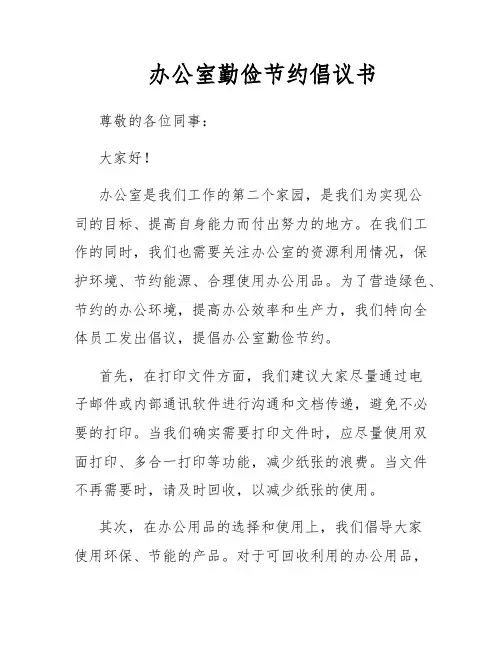 办公室勤俭节约倡议书

尊敬的各位同事：

大家好！

办公室是我们工作的第二个家园，是我们为实现公司的目标、提高自身能力而付出努力的地方。在我们工作的同时，我们也需要关注办公室的资源利用情况，保护环境、节约能源、合理使用办公用品。为了营造绿色、节约的办公环境，提高办公效率和生产力，我们特向全体员工发出倡议，提倡办公室勤俭节约。

首先，在打印文件方面，我们建议大家尽量通过电子邮件或内部通讯软件进行沟通和文档传递，避免不必要的打印。当我们确实需要打印文件时，应尽量使用双面打印、多合一打印等功能，减少纸张的浪费。当文件不再需要时，请及时回收，以减少纸张的使用。

其次，在办公用品的选择和使用上，我们倡导大家使用环保、节能的产品。对于可回收利用的办公用品，